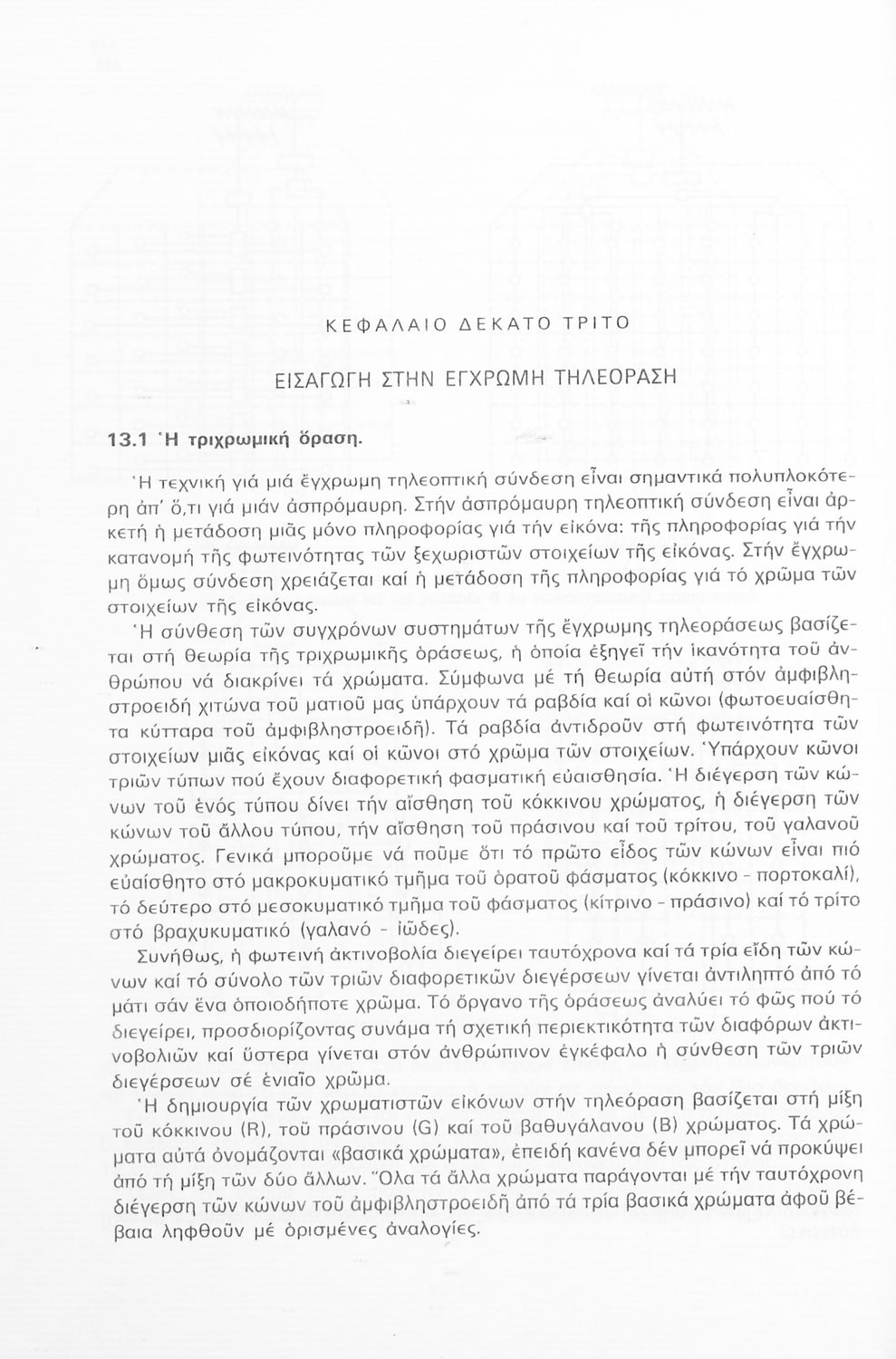 ΚΕΦΑΛΑΙΟ ΔΕΚΑΤΟ ΤΡΙΤΟ

ΕΙΣΑΓΩΓΗ ΣΤΗΝ ΕΓΧΡΩΜΗ ΤΗΛΕΟΡΑΣΗ

13.1 Ἡ τριχρωμική ὅραση.

Ἡ τεχνική γιά μιά ἔγχρωμη τηλεοπτική σύνδεση εἶναι σημαντικά πολυπλοκότερη ἀπ' ὅ,τι γιά μιάν ἀσπρόμαυρη. Στήν ἀσπρόμαυρη τηλεοπτική σύνδεση εἶναι ἀρκετή ἡ μετάδοση μιᾶς μόνο πληροφορίας γιά τήν εἰκόνα: τῆς πληροφορίας γιά τήν κατανομή τῆς φωτεινότητας τῶν ξεχωριστῶν στοιχείων τῆς εἰκόνας. Στήν ἔγχρωμη ὅμως σύνδεση χρειάζεται καί ἡ μετάδοση τῆς πληροφορίας γιά τό χρῶμα τῶν στοιχείων τῆς εἰκόνας.

Ἡ σύνθεση τῶν συγχρόνων συστημάτων τῆς ἔγχρωμης τηλεοράσεως βασίζεται στή θεωρία τῆς τριχρωμικῆς ὁράσεως, ἡ ὁποία ἐξηγεῖ τήν ἱκανότητα τοῦ ἀνθρώπου νά διακρίνει τά χρώματα. Σύμφωνα μέ τή θεωρία αὐτή στόν ἀμφιβληστροειδή χιτώνα τοῦ ματιοῦ μας ὑπάρχουν τά ραβδία καί οἱ κῶνοι (φωτοευαίσθητα κύτταρα τοῦ ἀμφιβληστροειδῆ). Τά ραβδία ἀντιδροῦν στή φωτεινότητα τῶν στοιχείων μιᾶς εἰκόνας καί οἱ κῶνοι στό χρῶμα τῶν στοιχείων. Ὑπάρχουν κῶνοι τριῶν τύπων πού ἔχουν διαφορετική φασματική εὐαισθησία. Ἡ διέγερση τῶν κώνων τοῦ ἑνός τύπου δίνει τήν αἴσθηση τοῦ κόκκινου χρώματος, ἡ διέγερση τῶν κώνων τοῦ ἄλλου τύπου, τήν αἴσθηση τοῦ πράσινου καί τοῦ τρίτου, τοῦ γαλανοῦ χρώματος. Γενικά μποροῦμε νά ποῦμε ὅτι τό πρῶτο εἶδος τῶν κώνων εἶναι πιό εὐαίσθητο στό μακροκυματικό τμῆμα τοῦ ὁρατοῦ φάσματος (κόκκινο - πορτοκαλί), τό δεύτερο στό μεσοκυματικό τμῆμα τοῦ φάσματος (κίτρινο - πράσινο) καί τό τρίτο στό βραχυκυματικό (γαλανό - ἰῶδες).

Συνήθως, ἡ φωτεινή ἀκτινοβολία διεγείρει ταυτόχρονα καί τά τρία εἴδη τῶν κώνων καί τό σύνολο τῶν τριῶν διαφορετικῶν διεγέρσεων γίνεται ἀντιληπτό ἀπό τό μάτι σάν ἕνα ὁποιοδήποτε χρῶμα. Τό ὄργανο τῆς ὁράσεως ἀναλύει τό φῶς πού τό διεγείρει, προσδιορίζοντας συνάμα τή σχετική περιεκτικότητα τῶν διαφόρων ἀκτινοβολιῶν καί ὕστερα γίνεται στόν ἀνθρώπινον ἐγκέφαλο ἡ σύνθεση τῶν τριῶν διεγέρσεων σέ ἑνιαῖο χρῶμα.

Ἡ δημιουργία τῶν χρωματιστῶν εἰκόνων στήν τηλεόραση βασίζεται στή μίξη τοῦ κόκκινου (R), τοῦ πράσινου (G) καί τοῦ βαθυγάλανου (B) χρώματος. Τά χρώματα αὐτά ὀνομάζονται «βασικά χρώματα», ἐπειδή κανένα δέν μπορεῖ νά προκύψει ἀπό τή μίξη τῶν δύο ἄλλων. Ὅλα τά ἄλλα χρώματα παράγονται μέ τήν ταυτόχρονη διέγερση τῶν κώνων τοῦ ἀμφιβληστροειδῆ ἀπό τά τρία βασικά χρώματα ἀφοῦ βέβαια ληφθοῦν μέ ὁρισμένες ἀναλογίες.